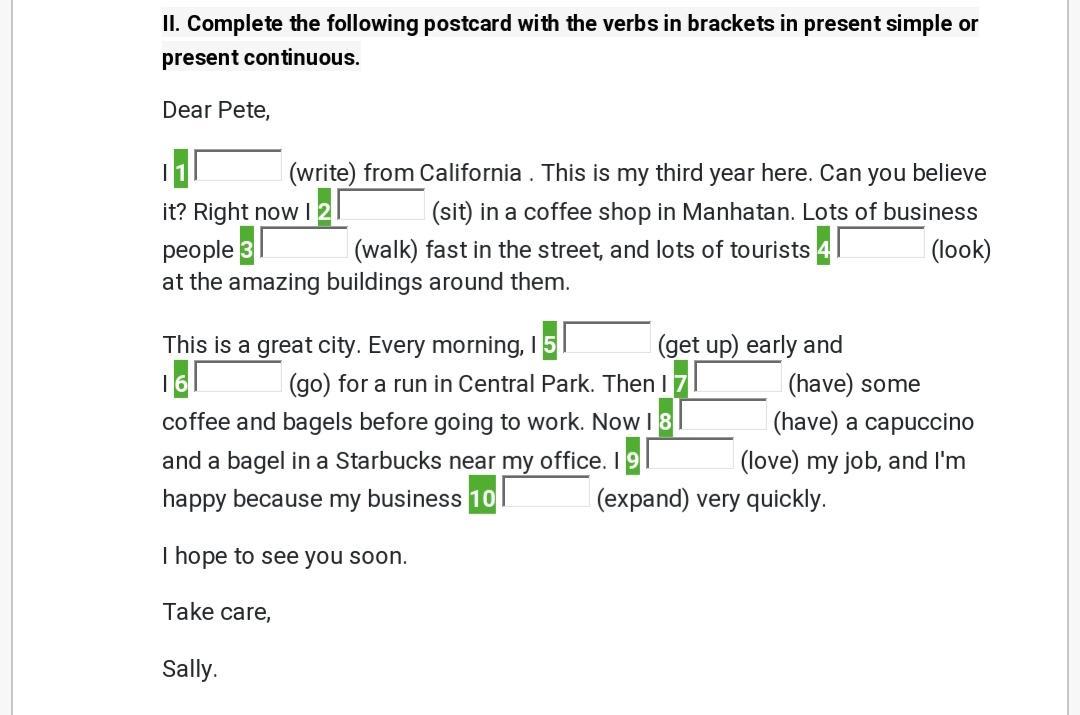 II. Complete the following postcard with the verbs in brackets in present simple or present continuous.

Dear Pete,

I 1 (write) from California . This is my third year here. Can you believe it? Right now I 2 (sit) in a coffee shop in Manhatan. Lots of business people 3 (walk) fast in the street, and lots of tourists 4 (look) at the amazing buildings around them.

This is a great city. Every morning, I 5 (get up) early and I 6 (go) for a run in Central Park. Then I 7 (have) some coffee and bagels before going to work. Now I 8 (have) a capuccino and a bagel in a Starbucks near my office. I 9 (love) my job, and I'm happy because my business 10 (expand) very quickly.

I hope to see you soon.

Take care,

Sally.